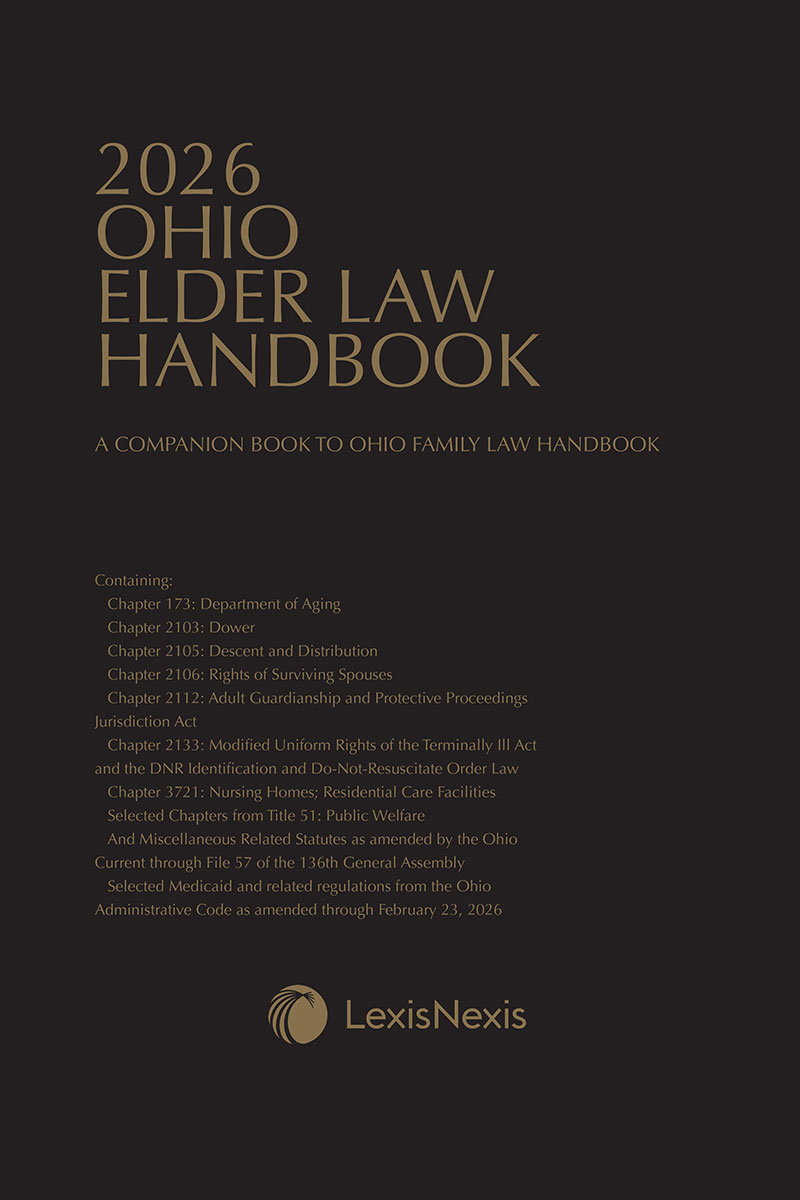 2026
OHIO
ELDER LAW
HANDBOOK

A COMPANION BOOK TO OHIO FAMILY LAW HANDBOOK

Containing:
Chapter 173: Department of Aging
Chapter 2103: Dower
Chapter 2105: Descent and Distribution
Chapter 2106: Rights of Surviving Spouses
Chapter 2112: Adult Guardianship and Protective Proceedings Jurisdiction Act
Chapter 2133: Modified Uniform Rights of the Terminally Ill Act and the DNR Identification and Do-Not-Resuscitate Order Law
Chapter 3721: Nursing Homes; Residential Care Facilities
Selected Chapters from Title 51: Public Welfare
And Miscellaneous Related Statutes as amended by the Ohio Current through File 57 of the 136th General Assembly
Selected Medicaid and related regulations from the Ohio Administrative Code as amended through February 23, 2026

LexisNexis